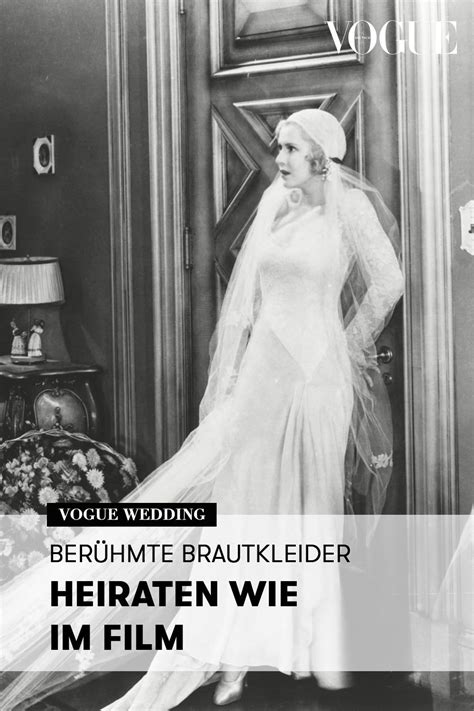 VOGUE

VOGUE WEDDING

BERÜHMTE BRAUTKLEIDER

HEIRATEN WIE IM FILM